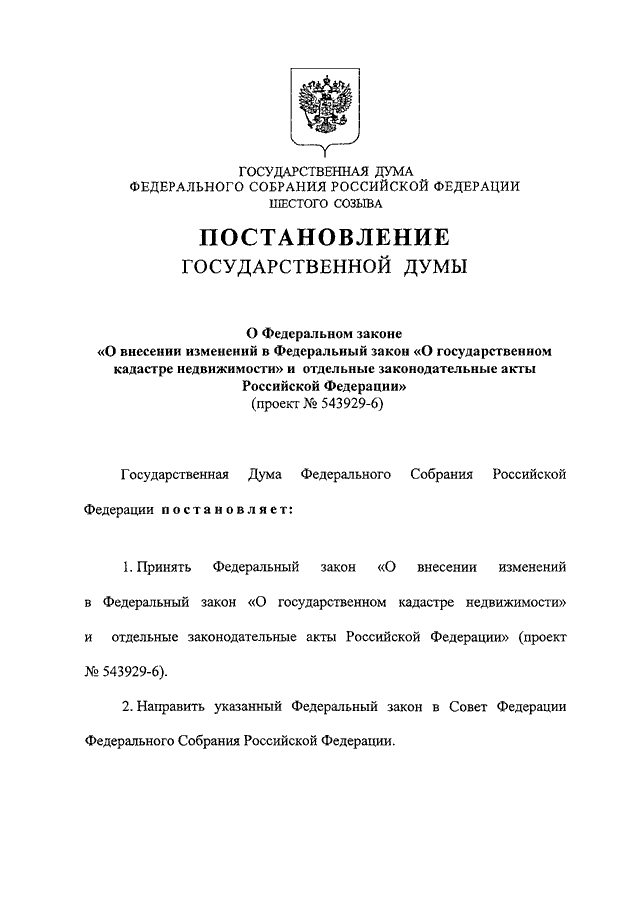 ГОСУДАРСТВЕННАЯ ДУМА
ФЕДЕРАЛЬНОГО СОБРАНИЯ РОССИЙСКОЙ ФЕДЕРАЦИИ
ШЕСТОГО СОЗЫВА

ПОСТАНОВЛЕНИЕ
ГОСУДАРСТВЕННОЙ ДУМЫ

О Федеральном законе
«О внесении изменений в Федеральный закон «О государственном кадастре недвижимости» и отдельные законодательные акты Российской Федерации»
(проект № 543929-6)

Государственная Дума Федерального Собрания Российской Федерации постановляет:

1. Принять Федеральный закон «О внесении изменений в Федеральный закон «О государственном кадастре недвижимости» и отдельные законодательные акты Российской Федерации» (проект № 543929-6).

2. Направить указанный Федеральный закон в Совет Федерации Федерального Собрания Российской Федерации.